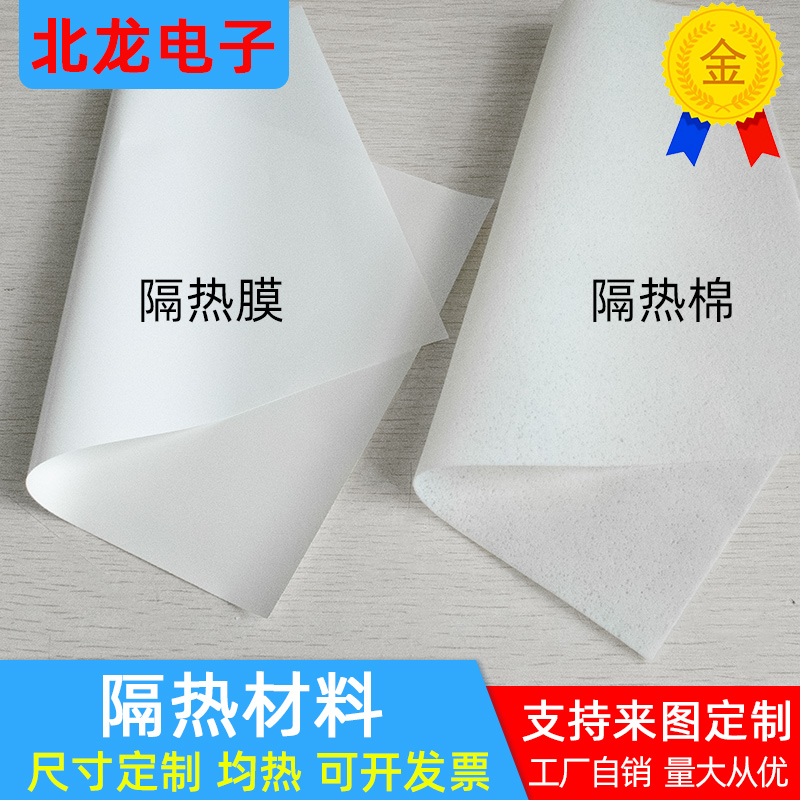 北龙电子

金

隔热膜

隔热棉

隔热材料

尺寸定制 均热 可开发票

支持来图定制

工厂自销 量大从优